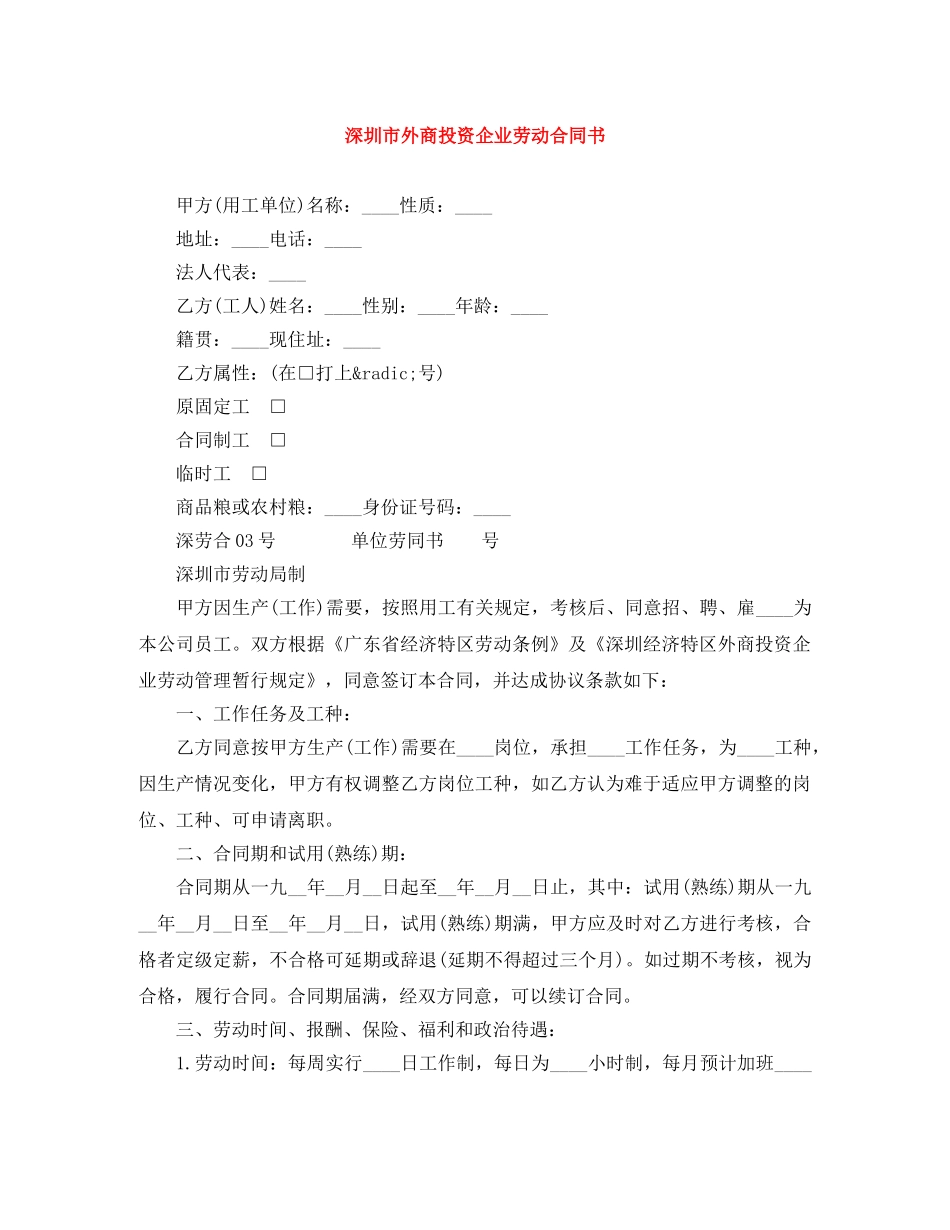 深圳市外商投资企业劳动合同书

甲方(用工单位)名称：____性质：____

地址：____电话：____

法人代表：____

乙方(工人)姓名：____性别：____年龄：____

籍贯：____现住址：____

乙方属性：(在☐打上&radic;号)

原固定工 ☐

合同制工 ☐

临时工 ☐

商品粮或农村粮：____身份证号码：____

深劳合03号 单位劳同书 号

深圳市劳动局制

甲方因生产(工作)需要，按照用工有关规定，考核后、同意招、聘、雇____为本公司员工。双方根据《广东省经济特区劳动条例》及《深圳经济特区外商投资企业劳动管理暂行规定》，同意签订本合同，并达成协议条款如下：

一、工作任务及工种：

乙方同意按甲方生产(工作)需要在____岗位，承担____工作任务，为____工种，因生产情况变化，甲方有权调整乙方岗位工种，如乙方认为难于适应甲方调整的岗位、工种、可申请离职。

二、合同期和试用(熟练)期：

合同期从一九____年____月____日起至____年____月____日止，其中：试用(熟练)期从一九____年____月____日至____年____月____日，试用(熟练)期满，甲方应及时对乙方进行考核，合格者定级定薪，不合格可延期或辞退(延期不得超过三个月)。如过期不考核，视为合格，履行合同。合同期届满，经双方同意，可以续订合同。

三、劳动时间、报酬、保险、福利和政治待遇：

1.劳动时间：每周实行____日工作制，每日为____小时制，每月预计加班____